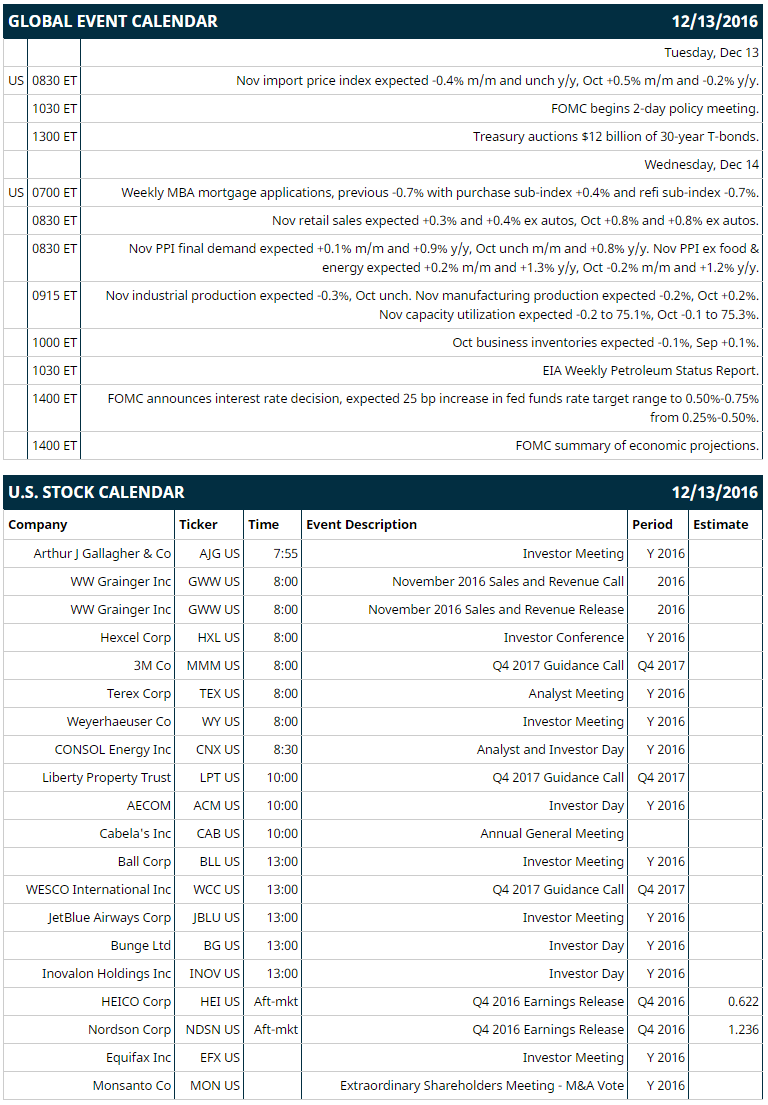 GLOBAL EVENT CALENDAR 12/13/2016

| | | |
|---|---|---|
| | | Tuesday, Dec 13 |
| US | 0830 ET | Nov import price index expected -0.4% m/m and unch y/y, Oct +0.5% m/m and -0.2% y/y. |
| | 1030 ET | FOMC begins 2-day policy meeting. |
| | 1300 ET | Treasury auctions $12 billion of 30-year T-bonds. |
| | | Wednesday, Dec 14 |
| US | 0700 ET | Weekly MBA mortgage applications, previous -0.7% with purchase sub-index +0.4% and refi sub-index -0.7%. |
| | 0830 ET | Nov retail sales expected +0.3% and +0.4% ex autos, Oct +0.8% and +0.8% ex autos. |
| | 0830 ET | Nov PPI final demand expected +0.1% m/m and +0.9% y/y, Oct unch m/m and +0.8% y/y. Nov PPI ex food & energy expected +0.2% m/m and +1.3% y/y, Oct -0.2% m/m and +1.2% y/y. |
| | 0915 ET | Nov industrial production expected -0.3%, Oct unch. Nov manufacturing production expected -0.2%, Oct +0.2%. Nov capacity utilization expected -0.2 to 75.1%, Oct -0.1 to 75.3%. |
| | 1000 ET | Oct business inventories expected -0.1%, Sep +0.1%. |
| | 1030 ET | EIA Weekly Petroleum Status Report. |
| | 1400 ET | FOMC announces interest rate decision, expected 25 bp increase in fed funds rate target range to 0.50%-0.75% from 0.25%-0.50%. |
| | 1400 ET | FOMC summary of economic projections. |

U.S. STOCK CALENDAR 12/13/2016

| Company | Ticker | Time | Event Description | Period | Estimate |
|---|---|---|---|---|---|
| Arthur J Gallagher & Co | AJG US | 7:55 | Investor Meeting | Y 2016 | |
| WW Grainger Inc | GWW US | 8:00 | November 2016 Sales and Revenue Call | 2016 | |
| WW Grainger Inc | GWW US | 8:00 | November 2016 Sales and Revenue Release | 2016 | |
| Hexcel Corp | HXL US | 8:00 | Investor Conference | Y 2016 | |
| 3M Co | MMM US | 8:00 | Q4 2017 Guidance Call | Q4 2017 | |
| Terex Corp | TEX US | 8:00 | Analyst Meeting | Y 2016 | |
| Weyerhaeuser Co | WY US | 8:00 | Investor Meeting | Y 2016 | |
| CONSOL Energy Inc | CNX US | 8:30 | Analyst and Investor Day | Y 2016 | |
| Liberty Property Trust | LPT US | 10:00 | Q4 2017 Guidance Call | Q4 2017 | |
| AECOM | ACM US | 10:00 | Investor Day | Y 2016 | |
| Cabela's Inc | CAB US | 10:00 | Annual General Meeting | | |
| Ball Corp | BLL US | 13:00 | Investor Meeting | Y 2016 | |
| WESCO International Inc | WCC US | 13:00 | Q4 2017 Guidance Call | Q4 2017 | |
| JetBlue Airways Corp | JBLU US | 13:00 | Investor Meeting | Y 2016 | |
| Bunge Ltd | BG US | 13:00 | Investor Day | Y 2016 | |
| Inovalon Holdings Inc | INOV US | 13:00 | Investor Day | Y 2016 | |
| HEICO Corp | HEI US | Aft-mkt | Q4 2016 Earnings Release | Q4 2016 | 0.622 |
| Nordson Corp | NDSN US | Aft-mkt | Q4 2016 Earnings Release | Q4 2016 | 1.236 |
| Equifax Inc | EFX US | | Investor Meeting | Y 2016 | |
| Monsanto Co | MON US | | Extraordinary Shareholders Meeting - M&A Vote | Y 2016 | |